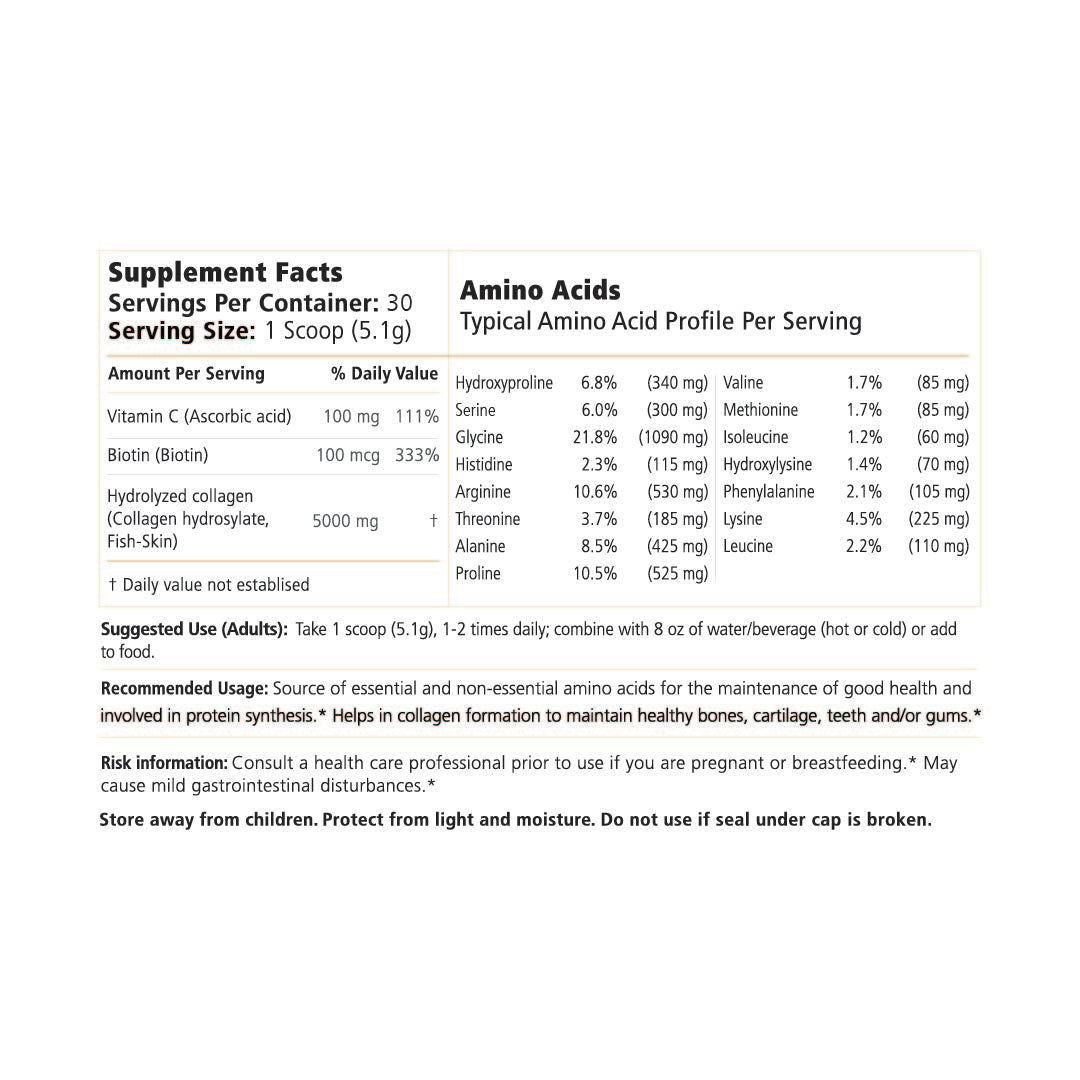 Supplement Facts
Servings Per Container: 30
Serving Size: 1 Scoop (5.1g)

| Amount Per Serving | | % Daily Value |
|---|---|---|
| Vitamin C (Ascorbic acid) | 100 mg | 111% |
| Biotin (Biotin) | 100 mcg | 333% |
| Hydrolyzed collagen (Collagen hydrosylate, Fish-Skin) | 5000 mg | † |

† Daily value not establised

Amino Acids
Typical Amino Acid Profile Per Serving

| | | |
|---|---|---|
| Hydroxyproline | 6.8% | (340 mg) |
| Serine | 6.0% | (300 mg) |
| Glycine | 21.8% | (1090 mg) |
| Histidine | 2.3% | (115 mg) |
| Arginine | 10.6% | (530 mg) |
| Threonine | 3.7% | (185 mg) |
| Alanine | 8.5% | (425 mg) |
| Proline | 10.5% | (525 mg) |

| | | |
|---|---|---|
| Valine | 1.7% | (85 mg) |
| Methionine | 1.7% | (85 mg) |
| Isoleucine | 1.2% | (60 mg) |
| Hydroxylysine | 1.4% | (70 mg) |
| Phenylalanine | 2.1% | (105 mg) |
| Lysine | 4.5% | (225 mg) |
| Leucine | 2.2% | (110 mg) |

Suggested Use (Adults): Take 1 scoop (5.1g), 1-2 times daily; combine with 8 oz of water/beverage (hot or cold) or add to food.

Recommended Usage: Source of essential and non-essential amino acids for the maintenance of good health and involved in protein synthesis.* Helps in collagen formation to maintain healthy bones, cartilage, teeth and/or gums.*

Risk information: Consult a health care professional prior to use if you are pregnant or breastfeeding.* May cause mild gastrointestinal disturbances.*

Store away from children. Protect from light and moisture. Do not use if seal under cap is broken.